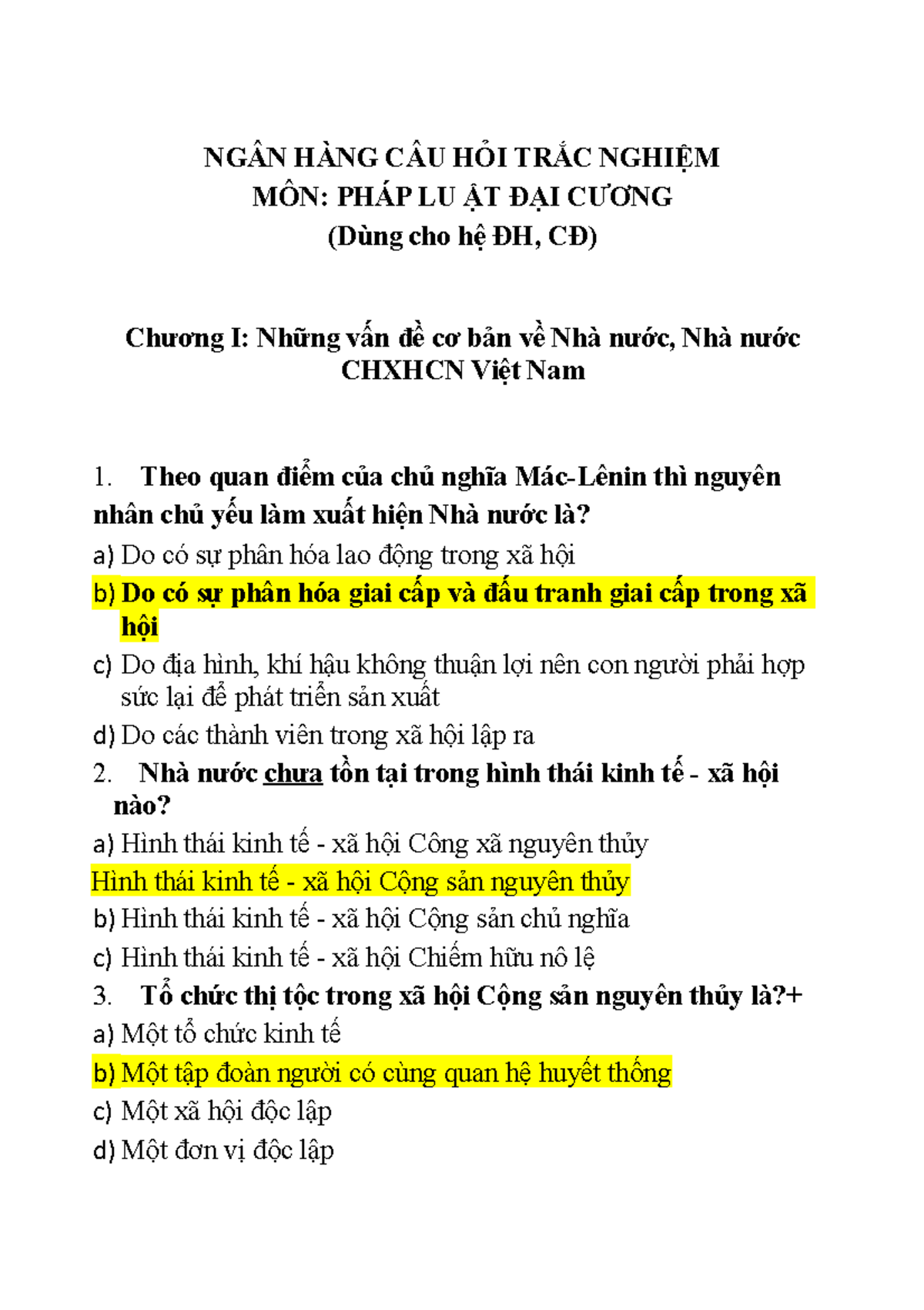 NGÂN HÀNG CÂU HỎI TRẮC NGHIỆM
MÔN: PHÁP LU ẬT ĐẠI CƯƠNG
(Dùng cho hệ ĐH, CĐ)

Chương I: Những vấn đề cơ bản về Nhà nước, Nhà nước CHXHCN Việt Nam

1. Theo quan điểm của chủ nghĩa Mác-Lênin thì nguyên nhân chủ yếu làm xuất hiện Nhà nước là?
a) Do có sự phân hóa lao động trong xã hội
b) Do có sự phân hóa giai cấp và đấu tranh giai cấp trong xã hội
c) Do địa hình, khí hậu không thuận lợi nên con người phải hợp sức lại để phát triển sản xuất
d) Do các thành viên trong xã hội lập ra
2. Nhà nước chưa tồn tại trong hình thái kinh tế - xã hội nào?
a) Hình thái kinh tế - xã hội Công xã nguyên thủy
Hình thái kinh tế - xã hội Cộng sản nguyên thủy
b) Hình thái kinh tế - xã hội Cộng sản chủ nghĩa
c) Hình thái kinh tế - xã hội Chiếm hữu nô lệ
3. Tổ chức thị tộc trong xã hội Cộng sản nguyên thủy là?+
a) Một tổ chức kinh tế
b) Một tập đoàn người có cùng quan hệ huyết thống
c) Một xã hội độc lập
d) Một đơn vị độc lập